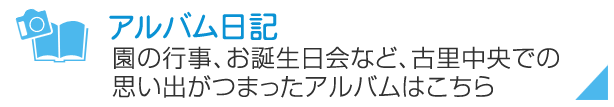 アルバム日記
園の行事、お誕生日会など、古里中央での思い出がつまったアルバムはこちら